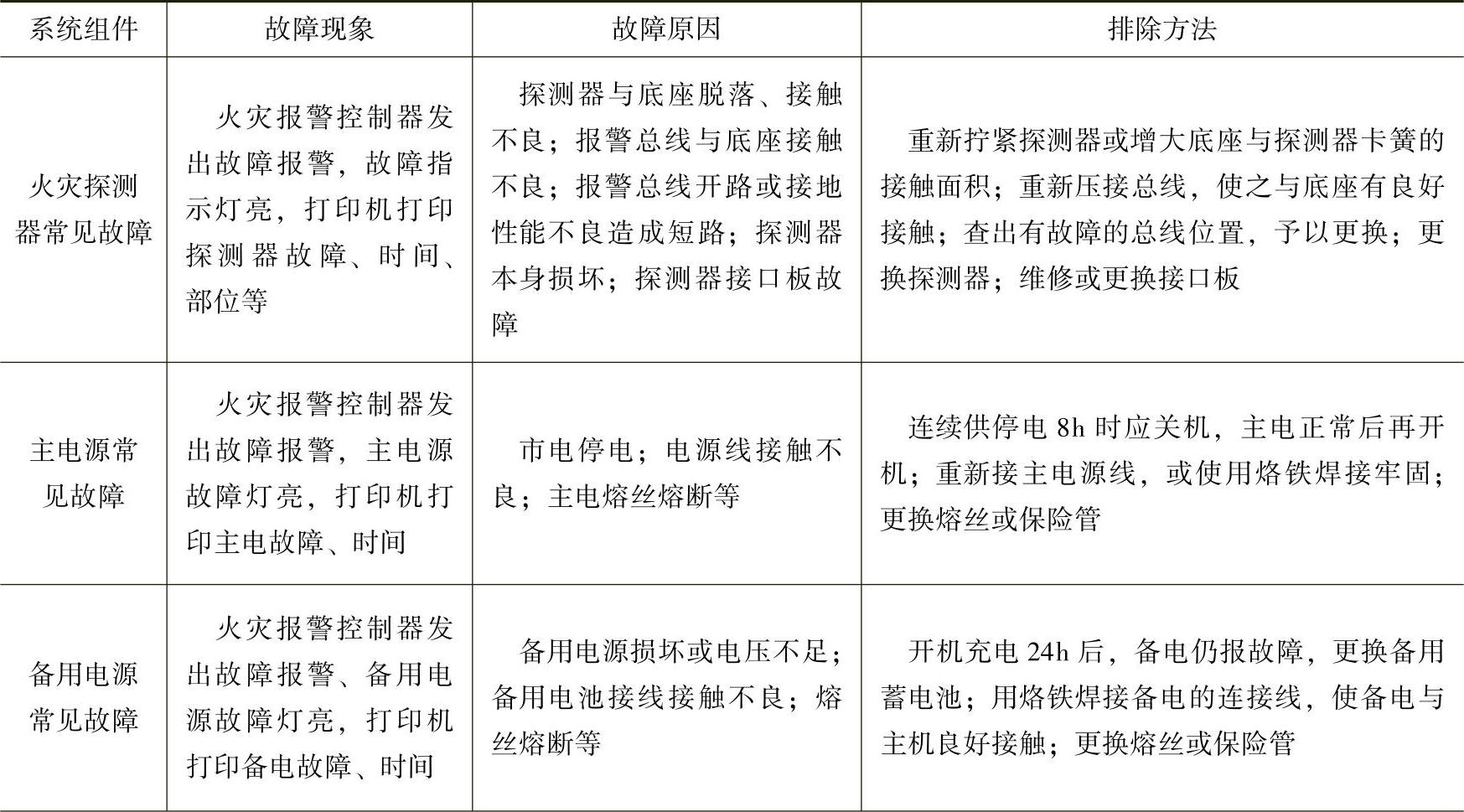 | 系统组件 | 故障现象 | 故障原因 | 排除方法 |
|---|---|---|---|
| 火灾探测器常见故障 | 火灾报警控制器发出故障报警，故障指示灯亮，打印机打印探测器故障、时间、部位等 | 探测器与底座脱落、接触不良；报警总线与底座接触不良；报警总线开路或接地性能不良造成短路；探测器本身损坏；探测器接口板故障 | 重新拧紧探测器或增大底座与探测器卡簧的接触面积；重新压接总线，使之与底座有良好接触；查出有故障的总线位置，予以更换；更换探测器；维修或更换接口板 |
| 主电源常见故障 | 火灾报警控制器发出故障报警，主电源故障灯亮，打印机打印主电故障、时间 | 市电停电；电源线接触不良；主电熔丝熔断等 | 连续供停电 8h 时应关机，主电正常后再开机；重新接主电源线，或使用烙铁焊接牢固；更换熔丝或保险管 |
| 备用电源常见故障 | 火灾报警控制器发出故障报警、备用电源故障灯亮，打印机打印备电故障、时间 | 备用电源损坏或电压不足；备用电池接线接触不良；熔丝熔断等 | 开机充电 24h 后，备电仍报故障，更换备用蓄电池；用烙铁焊接备电的连接线，使备电与主机良好接触；更换熔丝或保险管 |